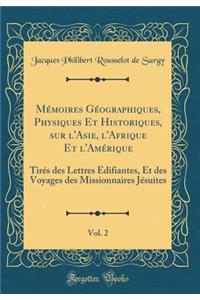 Jacques Philibert Rousselot de Surgy

Mémoires Géographiques, Physiques Et Historiques, sur l'Asie, l'Afrique Et l'Amérique

Tirés des Lettres Edifiantes, Et des Voyages des Missionnaires Jésuites

Vol. 2

Forgotten Books